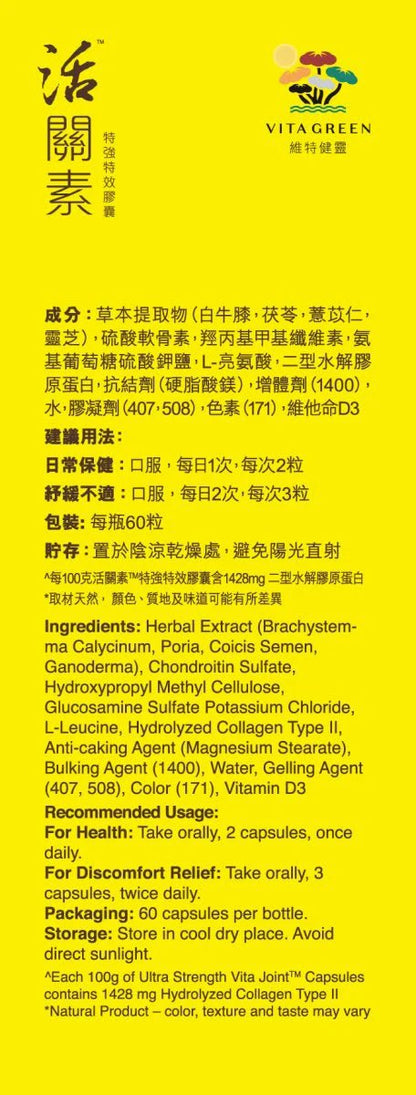 活關素™
特強特效膠囊

VITA GREEN
維特健靈

成分：草本提取物（白牛膝，茯苓，薏苡仁，靈芝），硫酸軟骨素，羥丙基甲基纖維素，氨基葡萄糖硫酸鉀鹽，L-亮氨酸，二型水解膠原蛋白，抗結劑（硬脂酸鎂），增體劑（1400），水，膠凝劑（407，508），色素（171），維他命D3
建議用法：
日常保健：口服，每日1次，每次2粒
紓緩不適：口服，每日2次，每次3粒
包裝：每瓶60粒
貯存：置於陰涼乾燥處，避免陽光直射
^每100克活關素™特強特效膠囊含1428mg 二型水解膠原蛋白
*取材天然，顏色、質地及味道可能有所差異

Ingredients: Herbal Extract (Brachystemma Calycinum, Poria, Coicis Semen, Ganoderma), Chondroitin Sulfate, Hydroxypropyl Methyl Cellulose, Glucosamine Sulfate Potassium Chloride, L-Leucine, Hydrolyzed Collagen Type II, Anti-caking Agent (Magnesium Stearate), Bulking Agent (1400), Water, Gelling Agent (407, 508), Color (171), Vitamin D3
Recommended Usage:
For Health: Take orally, 2 capsules, once daily.
For Discomfort Relief: Take orally, 3 capsules, twice daily.
Packaging: 60 capsules per bottle.
Storage: Store in cool dry place. Avoid direct sunlight.
^Each 100g of Ultra Strength Vita Joint™ Capsules contains 1428 mg Hydrolyzed Collagen Type II
*Natural Product – color, texture and taste may vary